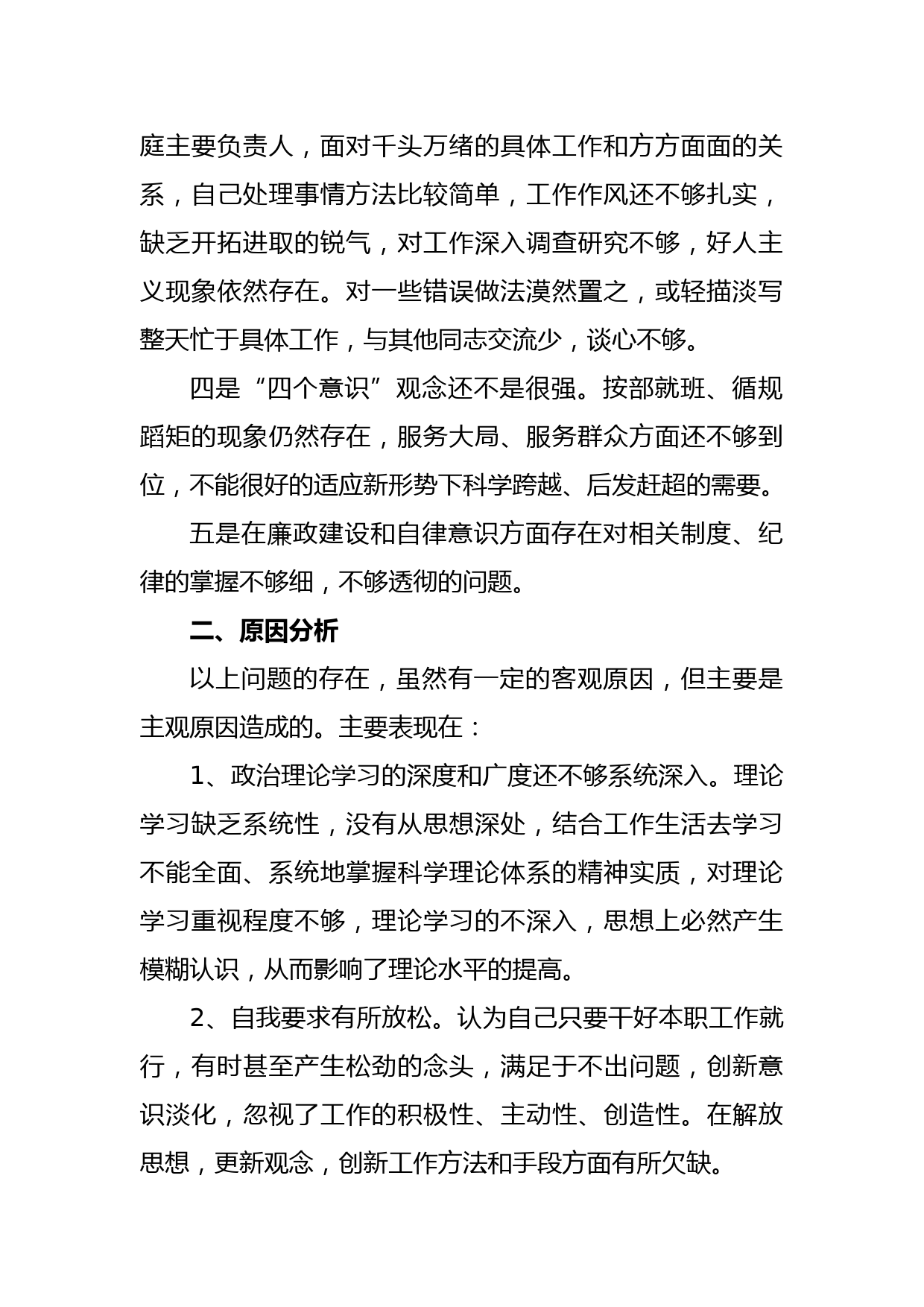 庭主要负责人，面对千头万绪的具体工作和方方面面的关系，自己处理事情方法比较简单，工作作风还不够扎实，缺乏开拓进取的锐气，对工作深入调查研究不够，好人主义现象依然存在。对一些错误做法漠然置之，或轻描淡写整天忙于具体工作，与其他同志交流少，谈心不够。

四是“四个意识”观念还不是很强。按部就班、循规蹈矩的现象仍然存在，服务大局、服务群众方面还不够到位，不能很好的适应新形势下科学跨越、后发赶超的需要。

五是在廉政建设和自律意识方面存在对相关制度、纪律的掌握不够细，不够透彻的问题。

二、原因分析

以上问题的存在，虽然有一定的客观原因，但主要是主观原因造成的。主要表现在：

1、政治理论学习的深度和广度还不够系统深入。理论学习缺乏系统性，没有从思想深处，结合工作生活去学习不能全面、系统地掌握科学理论体系的精神实质，对理论学习重视程度不够，理论学习的不深入，思想上必然产生模糊认识，从而影响了理论水平的提高。

2、自我要求有所放松。认为自己只要干好本职工作就行，有时甚至产生松劲的念头，满足于不出问题，创新意识淡化，忽视了工作的积极性、主动性、创造性。在解放思想，更新观念，创新工作方法和手段方面有所欠缺。